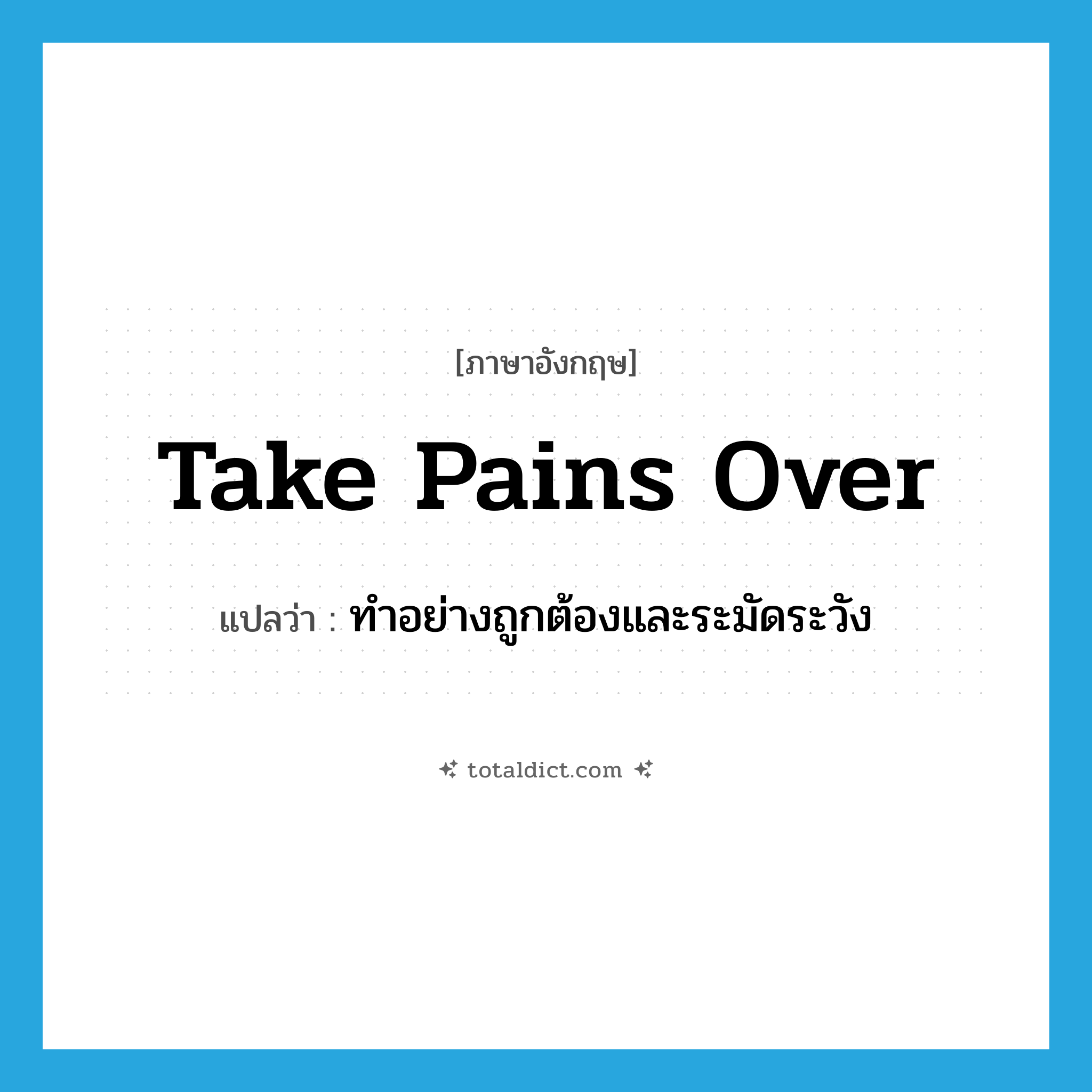 [ภาษาอังกฤษ]

Take Pains Over

แปลว่า : ทำอย่างถูกต้องและระมัดระวัง

totaldict.com